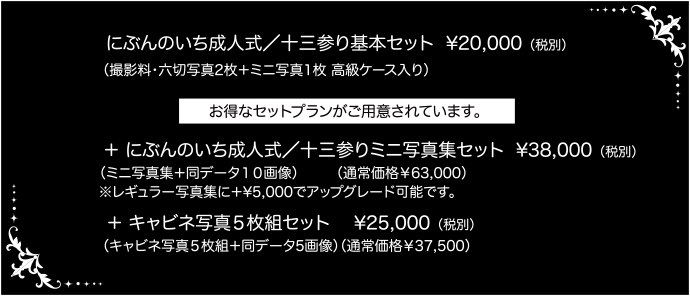 にぶんのいち成人式／十三参り基本セット ¥20,000（税別）
（撮影料・六切写真2枚＋ミニ写真1枚 高級ケース入り）

お得なセットプランがご用意されています。

＋ にぶんのいち成人式／十三参りミニ写真集セット ¥38,000（税別）
（ミニ写真集＋同データ１０画像）　（通常価格¥63,000）
※レギュラー写真集に＋¥5,000でアップグレード可能です。

＋ キャビネ写真５枚組セット　¥25,000（税別）
（キャビネ写真５枚組＋同データ5画像）（通常価格¥37,500）